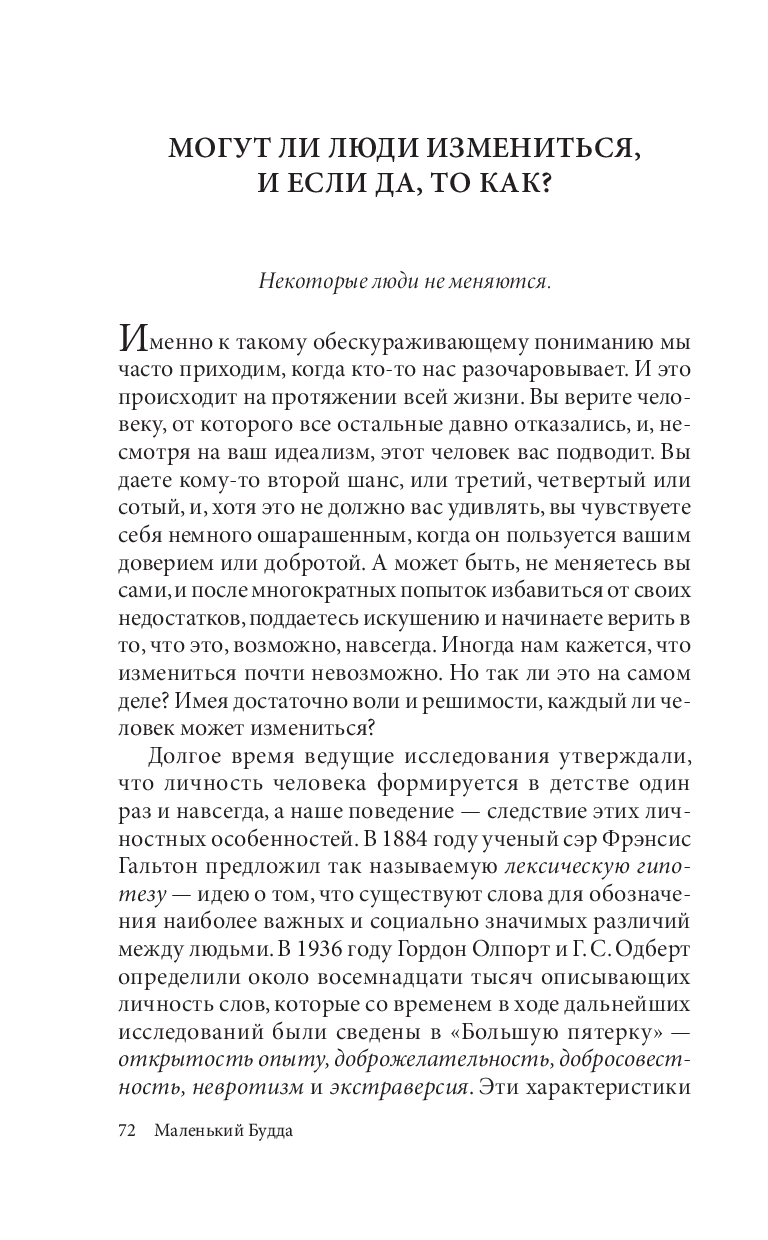 МОГУТ ЛИ ЛЮДИ ИЗМЕНИТЬСЯ, И ЕСЛИ ДА, ТО КАК?

Некоторые люди не меняются.

Именно к такому обескураживающему пониманию мы часто приходим, когда кто-то нас разочаровывает. И это происходит на протяжении всей жизни. Вы верите человеку, от которого все остальные давно отказались, и, несмотря на ваш идеализм, этот человек вас подводит. Вы даете кому-то второй шанс, или третий, четвертый или сотый, и, хотя это не должно вас удивлять, вы чувствуете себя немного ошарашенным, когда он пользуется вашим доверием или добротой. А может быть, не меняетесь вы сами, и после многократных попыток избавиться от своих недостатков, поддаетесь искушению и начинаете верить в то, что это, возможно, навсегда. Иногда нам кажется, что измениться почти невозможно. Но так ли это на самом деле? Имея достаточно воли и решимости, каждый ли человек может измениться?

Долгое время ведущие исследования утверждали, что личность человека формируется в детстве один раз и навсегда, а наше поведение — следствие этих личностных особенностей. В 1884 году ученый сэр Фрэнсис Гальтон предложил так называемую лексическую гипотезу — идею о том, что существуют слова для обозначения наиболее важных и социально значимых различий между людьми. В 1936 году Гордон Олпорт и Г. С. Одберт определили около восемнадцати тысяч описывающих личность слов, которые со временем в ходе дальнейших исследований были сведены в «Большую пятерку» — открытость опыту, доброжелательность, добросовестность, невротизм и экстраверсия. Эти характеристики

72 Маленький Будда